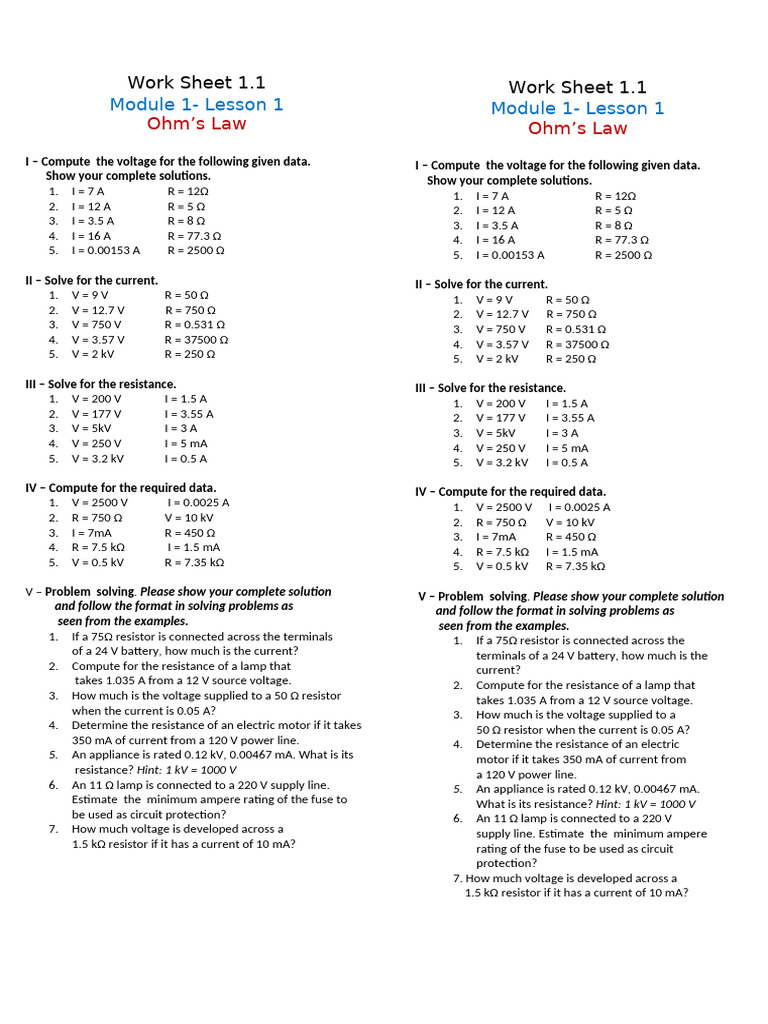 Work Sheet 1.1
Module 1- Lesson 1
Ohm's Law

I – Compute the voltage for the following given data. Show your complete solutions.
1. I = 7 A R = 12Ω
2. I = 12 A R = 5 Ω
3. I = 3.5 A R = 8 Ω
4. I = 16 A R = 77.3 Ω
5. I = 0.00153 A R = 2500 Ω

II – Solve for the current.
1. V = 9 V R = 50 Ω
2. V = 12.7 V R = 750 Ω
3. V = 750 V R = 0.531 Ω
4. V = 3.57 V R = 37500 Ω
5. V = 2 kV R = 250 Ω

III – Solve for the resistance.
1. V = 200 V I = 1.5 A
2. V = 177 V I = 3.55 A
3. V = 5kV I = 3 A
4. V = 250 V I = 5 mA
5. V = 3.2 kV I = 0.5 A

IV – Compute for the required data.
1. V = 2500 V I = 0.0025 A
2. R = 750 Ω V = 10 kV
3. I = 7mA R = 450 Ω
4. R = 7.5 kΩ I = 1.5 mA
5. V = 0.5 kV R = 7.35 kΩ

V – Problem solving. Please show your complete solution and follow the format in solving problems as seen from the examples.
1. If a 75Ω resistor is connected across the terminals of a 24 V battery, how much is the current?
2. Compute for the resistance of a lamp that takes 1.035 A from a 12 V source voltage.
3. How much is the voltage supplied to a 50 Ω resistor when the current is 0.05 A?
4. Determine the resistance of an electric motor if it takes 350 mA of current from a 120 V power line.
5. An appliance is rated 0.12 kV, 0.00467 mA. What is its resistance? Hint: 1 kV = 1000 V
6. An 11 Ω lamp is connected to a 220 V supply line. Estimate the minimum ampere rating of the fuse to be used as circuit protection?
7. How much voltage is developed across a 1.5 kΩ resistor if it has a current of 10 mA?

Work Sheet 1.1
Module 1- Lesson 1
Ohm's Law

I – Compute the voltage for the following given data. Show your complete solutions.
1. I = 7 A R = 12Ω
2. I = 12 A R = 5 Ω
3. I = 3.5 A R = 8 Ω
4. I = 16 A R = 77.3 Ω
5. I = 0.00153 A R = 2500 Ω

II – Solve for the current.
1. V = 9 V R = 50 Ω
2. V = 12.7 V R = 750 Ω
3. V = 750 V R = 0.531 Ω
4. V = 3.57 V R = 37500 Ω
5. V = 2 kV R = 250 Ω

III – Solve for the resistance.
1. V = 200 V I = 1.5 A
2. V = 177 V I = 3.55 A
3. V = 5kV I = 3 A
4. V = 250 V I = 5 mA
5. V = 3.2 kV I = 0.5 A

IV – Compute for the required data.
1. V = 2500 V I = 0.0025 A
2. R = 750 Ω V = 10 kV
3. I = 7mA R = 450 Ω
4. R = 7.5 kΩ I = 1.5 mA
5. V = 0.5 kV R = 7.35 kΩ

V – Problem solving. Please show your complete solution and follow the format in solving problems as seen from the examples.
1. If a 75Ω resistor is connected across the terminals of a 24 V battery, how much is the current?
2. Compute for the resistance of a lamp that takes 1.035 A from a 12 V source voltage.
3. How much is the voltage supplied to a 50 Ω resistor when the current is 0.05 A?
4. Determine the resistance of an electric motor if it takes 350 mA of current from a 120 V power line.
5. An appliance is rated 0.12 kV, 0.00467 mA. What is its resistance? Hint: 1 kV = 1000 V
6. An 11 Ω lamp is connected to a 220 V supply line. Estimate the minimum ampere rating of the fuse to be used as circuit protection?
7. How much voltage is developed across a 1.5 kΩ resistor if it has a current of 10 mA?